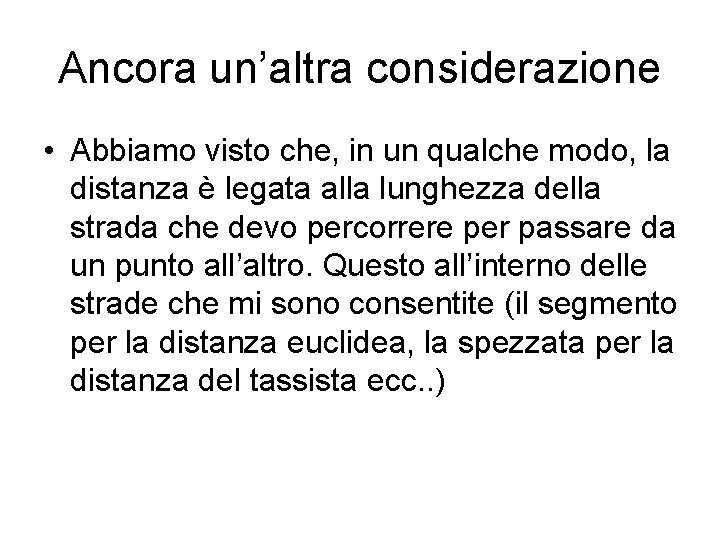 Ancora un’altra considerazione

• Abbiamo visto che, in un qualche modo, la distanza è legata alla lunghezza della strada che devo percorrere per passare da un punto all’altro. Questo all’interno delle strade che mi sono consentite (il segmento per la distanza euclidea, la spezzata per la distanza del tassista ecc..)